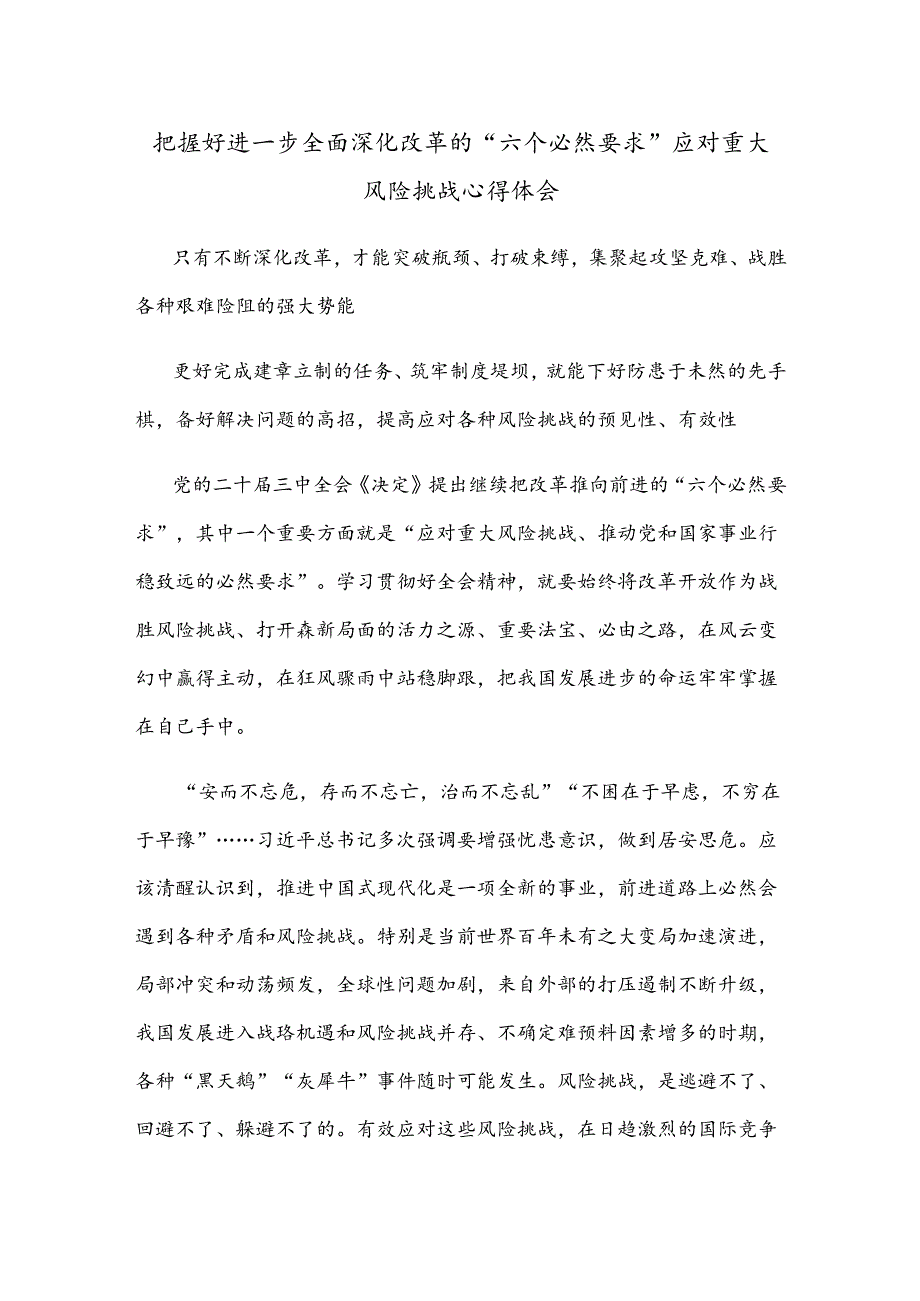 把握好进一步全面深化改革的“六个必然要求”应对重大风险挑战心得体会

只有不断深化改革，才能突破瓶颈、打破束缚，集聚起攻坚克难、战胜各种艰难险阻的强大势能

更好完成建章立制的任务、筑牢制度堤坝，就能下好防患于未然的先手棋，备好解决问题的高招，提高应对各种风险挑战的预见性、有效性

党的二十届三中全会《决定》提出继续把改革推向前进的“六个必然要求”，其中一个重要方面就是“应对重大风险挑战、推动党和国家事业行稳致远的必然要求”。学习贯彻好全会精神，就要始终将改革开放作为战胜风险挑战、打开森新局面的活力之源、重要法宝、必由之路，在风云变幻中赢得主动，在狂风骤雨中站稳脚跟，把我国发展进步的命运牢牢掌握在自己手中。

“安而不忘危，存而不忘亡，治而不忘乱”“不困在于早虑，不穷在于早豫”……习近平总书记多次强调要增强忧患意识，做到居安思危。应该清醒认识到，推进中国式现代化是一项全新的事业，前进道路上必然会遇到各种矛盾和风险挑战。特别是当前世界百年未有之大变局加速演进，局部冲突和动荡频发，全球性问题加剧，来自外部的打压遏制不断升级，我国发展进入战珞机遇和风险挑战并存、不确定难预料因素增多的时期，各种“黑天鹅”“灰犀牛”事件随时可能发生。风险挑战，是逃避不了、回避不了、躲避不了的。有效应对这些风险挑战，在日趋激烈的国际竞争